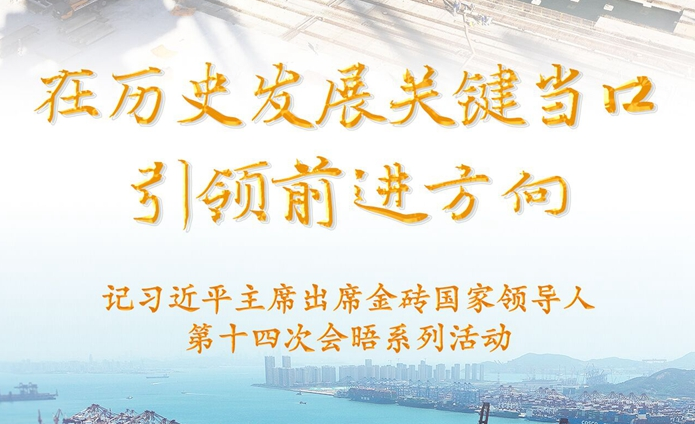 在历史发展关键当口
引领前进方向

记习近平主席出席金砖国家领导人
第十四次会晤系列活动